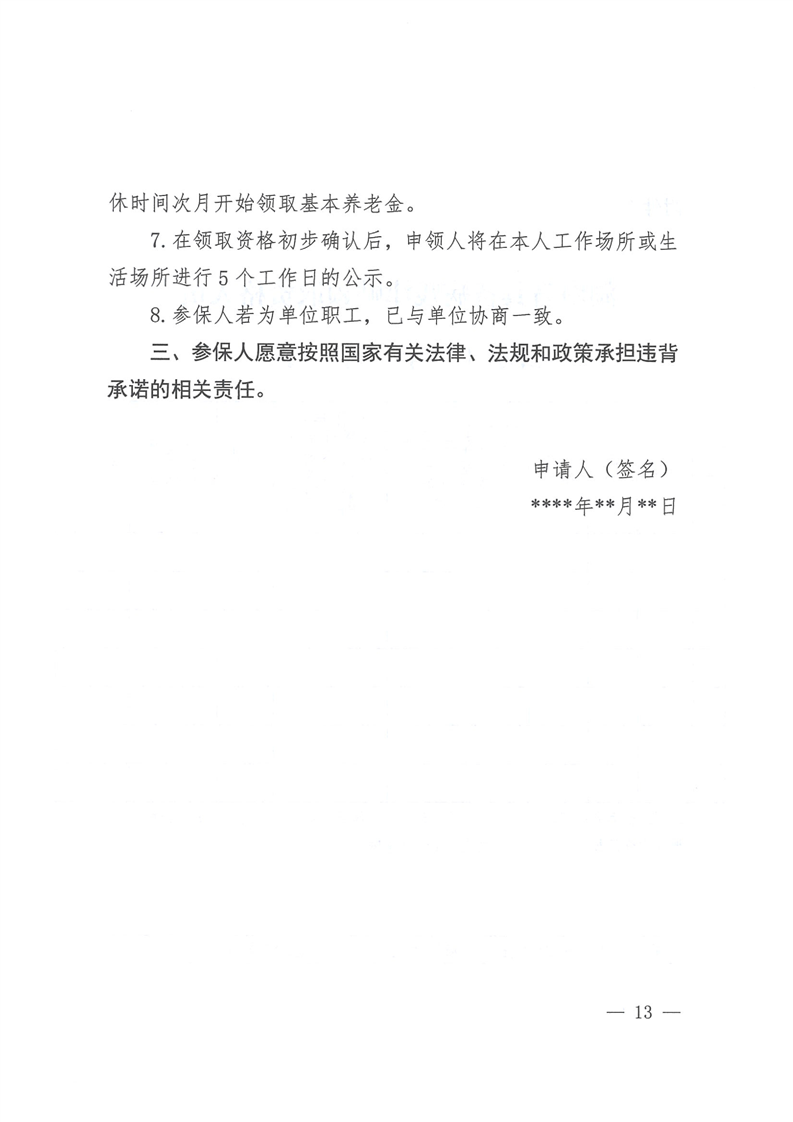 休时间次月开始领取基本养老金。

7. 在领取资格初步确认后，申领人将在本人工作场所或生活场所进行 5 个工作日的公示。

8. 参保人若为单位职工，已与单位协商一致。

三、参保人愿意按照国家有关法律、法规和政策承担违背承诺的相关责任。

申请人（签名）

****年**月**日

— 13 —